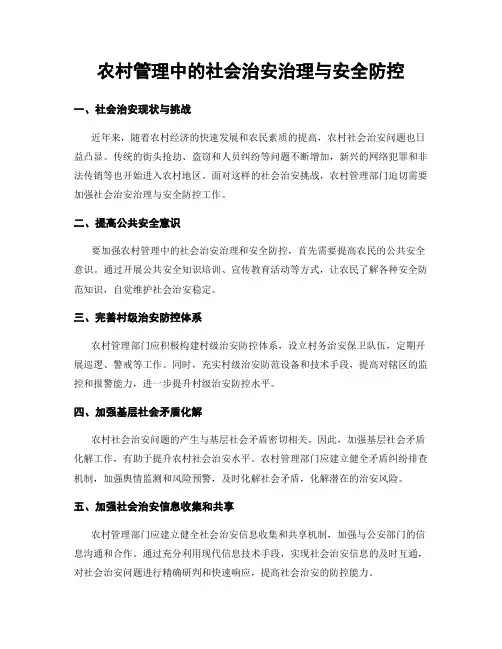 农村管理中的社会治安治理与安全防控

一、社会治安现状与挑战

近年来，随着农村经济的快速发展和农民素质的提高，农村社会治安问题也日益凸显。传统的街头抢劫、盗窃和人员纠纷等问题不断增加，新兴的网络犯罪和非法传销等也开始进入农村地区。面对这样的社会治安挑战，农村管理部门迫切需要加强社会治安治理与安全防控工作。

二、提高公共安全意识

要加强农村管理中的社会治安治理和安全防控，首先需要提高农民的公共安全意识。通过开展公共安全知识培训、宣传教育活动等方式，让农民了解各种安全防范知识，自觉维护社会治安稳定。

三、完善村级治安防控体系

农村管理部门应积极构建村级治安防控体系，设立村务治安保卫队伍，定期开展巡逻、警戒等工作。同时，充实村级治安防范设备和技术手段，提高对辖区的监控和报警能力，进一步提升村级治安防控水平。

四、加强基层社会矛盾化解

农村社会治安问题的产生与基层社会矛盾密切相关。因此，加强基层社会矛盾化解工作，有助于提升农村社会治安水平。农村管理部门应建立健全矛盾纠纷排查机制，加强舆情监测和风险预警，及时化解社会矛盾，化解潜在的治安风险。

五、加强社会治安信息收集和共享

农村管理部门应建立健全社会治安信息收集和共享机制，加强与公安部门的信息沟通和合作。通过充分利用现代信息技术手段，实现社会治安信息的及时互通，对社会治安问题进行精确研判和快速响应，提高社会治安的防控能力。